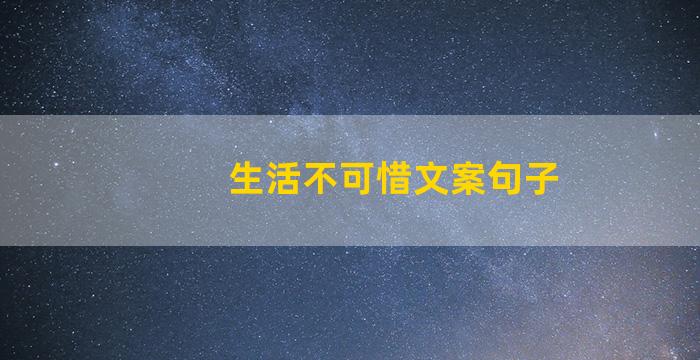 生活不可惜文案句子